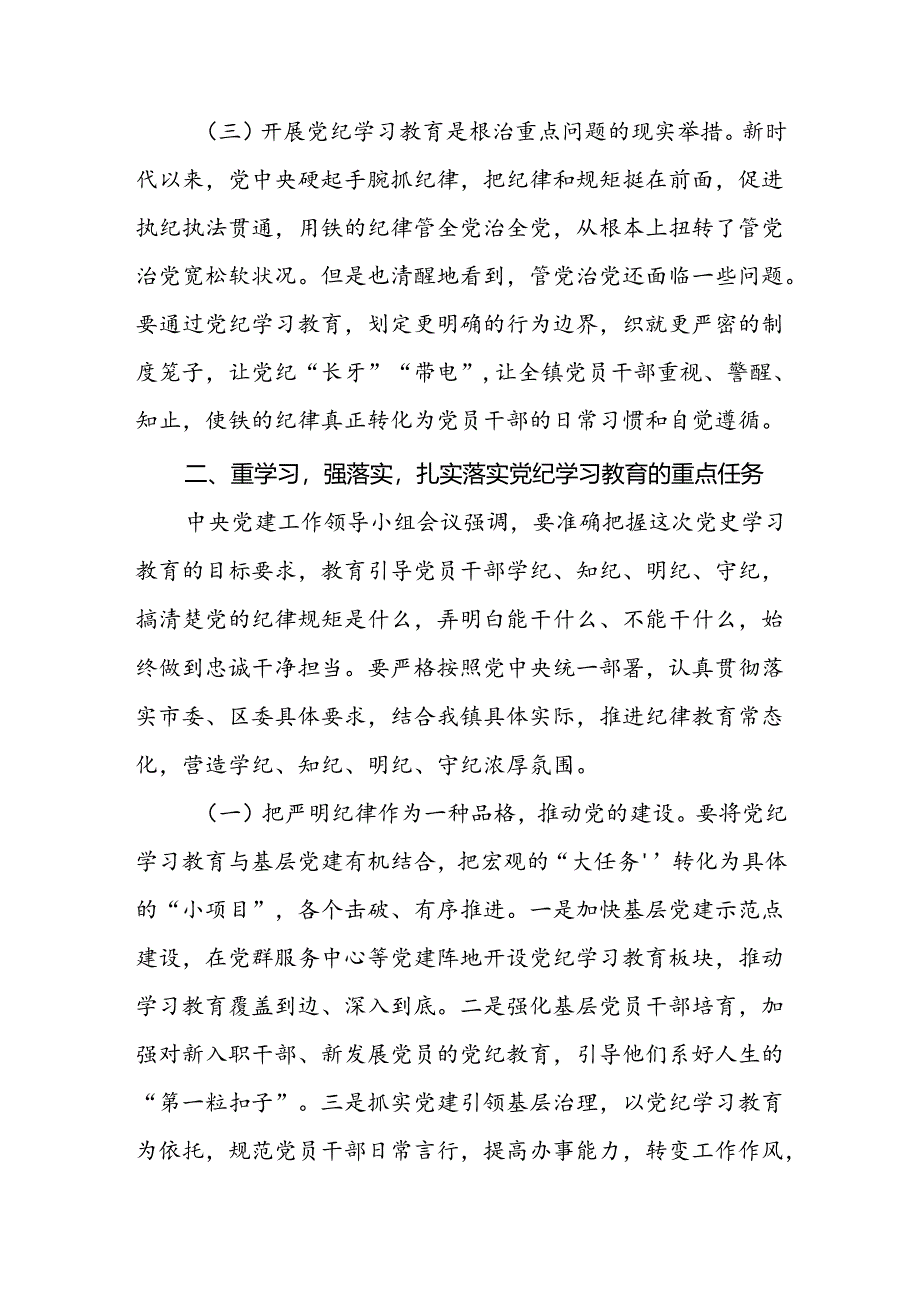 （三）开展党纪学习教育是根治重点问题的现实举措。新时代以来，党中央硬起手腕抓纪律，把纪律和规矩挺在前面，促进执纪执法贯通，用铁的纪律管全党治全党，从根本上扭转了管党治党宽松软状况。但是也清醒地看到，管党治党还面临一些问题。要通过党纪学习教育，划定更明确的行为边界，织就更严密的制度笼子，让党纪“长牙”“带电”，让全镇党员干部重视、警醒、知止，使铁的纪律真正转化为党员干部的日常习惯和自觉遵循。

二、重学习，强落实，扎实落实党纪学习教育的重点任务

中央党建工作领导小组会议强调，要准确把握这次党史学习教育的目标要求，教育引导党员干部学纪、知纪、明纪、守纪，搞清楚党的纪律规矩是什么，弄明白能干什么、不能干什么，始终做到忠诚干净担当。要严格按照党中央统一部署，认真贯彻落实市委、区委具体要求，结合我镇具体实际，推进纪律教育常态化，营造学纪、知纪、明纪、守纪浓厚氛围。

（一）把严明纪律作为一种品格，推动党的建设。要将党纪学习教育与基层党建有机结合，把宏观的“大任务’’转化为具体的“小项目”，各个击破、有序推进。一是加快基层党建示范点建设，在党群服务中心等党建阵地开设党纪学习教育板块，推动学习教育覆盖到边、深入到底。二是强化基层党员干部培育，加强对新入职干部、新发展党员的党纪教育，引导他们系好人生的“第一粒扣子”。三是抓实党建引领基层治理，以党纪学习教育为依托，规范党员干部日常言行，提高办事能力，转变工作作风，